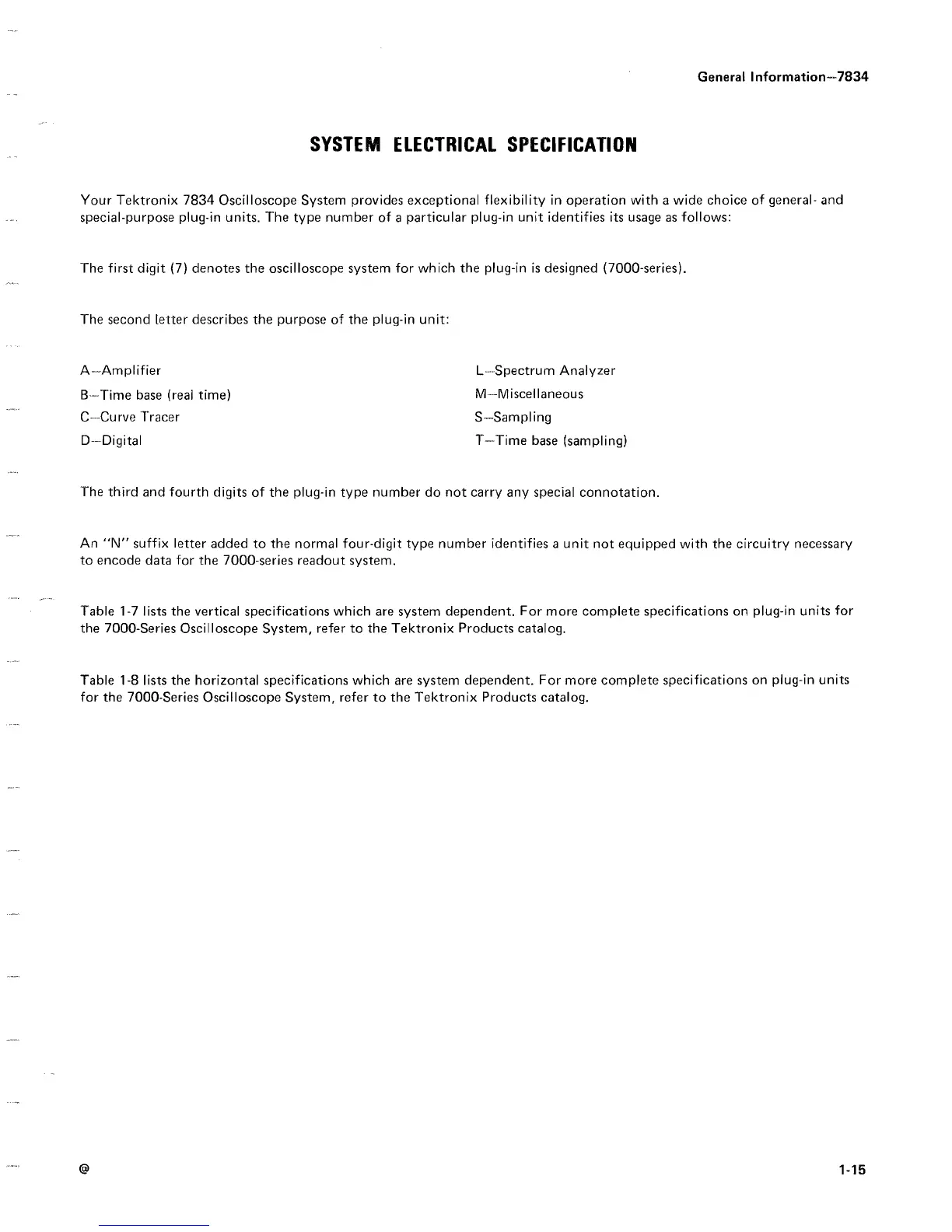 General Information—7834

SYSTEM ELECTRICAL SPECIFICATION

Your Tektronix 7834 Oscilloscope System provides exceptional flexibility in operation with a wide choice of general- and special-purpose plug-in units. The type number of a particular plug-in unit identifies its usage as follows:

The first digit (7) denotes the oscilloscope system for which the plug-in is designed (7000-series).

The second letter describes the purpose of the plug-in unit:

A—Amplifier
B—Time base (real time)
C—Curve Tracer
D—Digital

L—Spectrum Analyzer
M—Miscellaneous
S—Sampling
T—Time base (sampling)

The third and fourth digits of the plug-in type number do not carry any special connotation.

An "N" suffix letter added to the normal four-digit type number identifies a unit not equipped with the circuitry necessary to encode data for the 7000-series readout system.

Table 1-7 lists the vertical specifications which are system dependent. For more complete specifications on plug-in units for the 7000-Series Oscilloscope System, refer to the Tektronix Products catalog.

Table 1-8 lists the horizontal specifications which are system dependent. For more complete specifications on plug-in units for the 7000-Series Oscilloscope System, refer to the Tektronix Products catalog.

@

1-15